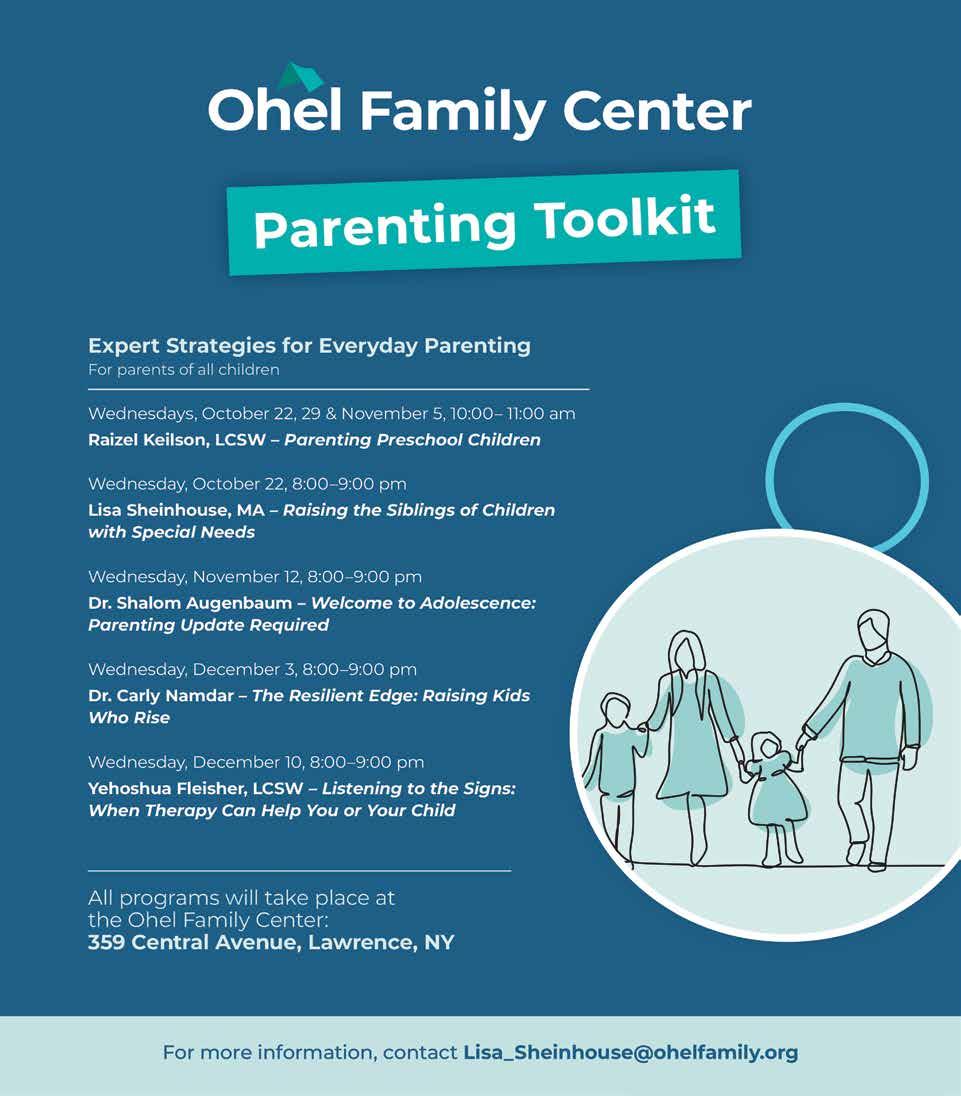 Ohel Family Center

Parenting Toolkit

Expert Strategies for Everyday Parenting
For parents of all children

Wednesdays, October 22, 29 & November 5, 10:00– 11:00 am
Raizel Keilson, LCSW – Parenting Preschool Children

Wednesday, October 22, 8:00–9:00 pm
Lisa Sheinhouse, MA – Raising the Siblings of Children with Special Needs

Wednesday, November 12, 8:00–9:00 pm
Dr. Shalom Augenbaum – Welcome to Adolescence: Parenting Update Required

Wednesday, December 3, 8:00–9:00 pm
Dr. Carly Namdar – The Resilient Edge: Raising Kids Who Rise

Wednesday, December 10, 8:00–9:00 pm
Yehoshua Fleisher, LCSW – Listening to the Signs: When Therapy Can Help You or Your Child

All programs will take place at the Ohel Family Center:
359 Central Avenue, Lawrence, NY

For more information, contact Lisa_Sheinhouse@ohelfamily.org